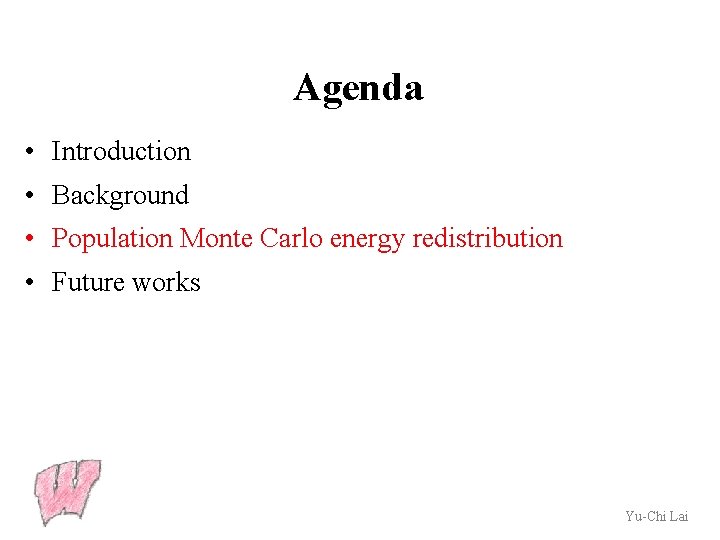 Agenda

• Introduction
• Background
• Population Monte Carlo energy redistribution
• Future works

Yu-Chi Lai